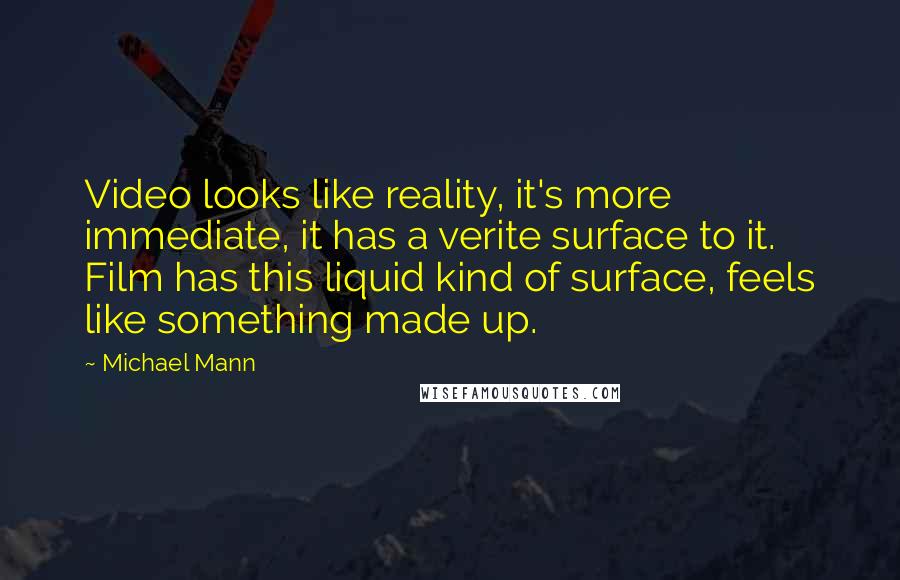 Video looks like reality, it's more immediate, it has a verite surface to it. Film has this liquid kind of surface, feels like something made up.

~ Michael Mann

WISEFAMOUSQUOTES.COM